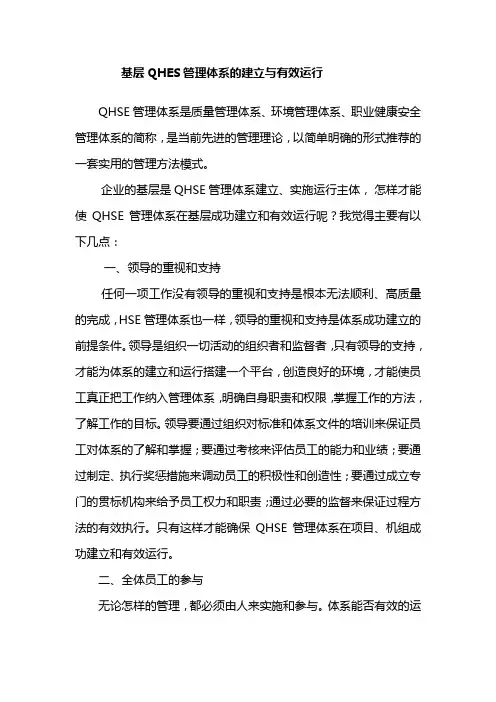 基层 QHES 管理体系的建立与有效运行

QHSE 管理体系是质量管理体系、环境管理体系、职业健康安全管理体系的简称，是当前先进的管理理论，以简单明确的形式推荐的一套实用的管理方法模式。

企业的基层是 QHSE 管理体系建立、实施运行主体，怎样才能使 QHSE 管理体系在基层成功建立和有效运行呢？我觉得主要有以下几点：

一、领导的重视和支持

任何一项工作没有领导的重视和支持是根本无法顺利、高质量的完成，HSE 管理体系也一样，领导的重视和支持是体系成功建立的前提条件。领导是组织一切活动的组织者和监督者，只有领导的支持，才能为体系的建立和运行搭建一个平台，创造良好的环境，才能使员工真正把工作纳入管理体系，明确自身职责和权限，掌握工作的方法，了解工作的目标。领导要通过组织对标准和体系文件的培训来保证员工对体系的了解和掌握；要通过考核来评估员工的能力和业绩；要通过制定、执行奖惩措施来调动员工的积极性和创造性；要通过成立专门的贯标机构来给予员工权力和职责；通过必要的监督来保证过程方法的有效执行。只有这样才能确保 QHSE 管理体系在项目、机组成功建立和有效运行。

二、全体员工的参与

无论怎样的管理，都必须由人来实施和参与。体系能否有效的运